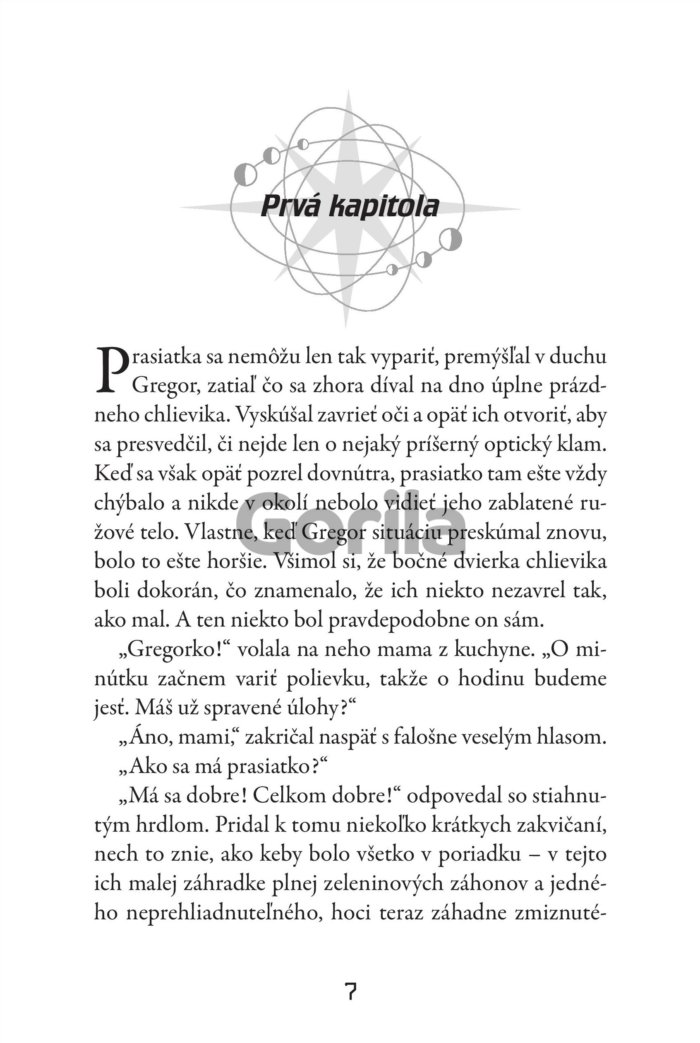 Prvá kapitola

Prasiatka sa nemôžu len tak vypariť, premýšľal v duchu Gregor, zatiaľ čo sa zhora díval na dno úplne prázdneho chlievika. Vyskúšal zavrieť oči a opäť ich otvoriť, aby sa presvedčil, či nejde len o nejaký príšerný optický klam. Keď sa však opäť pozrel dovnútra, prasiatko tam ešte vždy chýbalo a nikde v okolí nebolo vidieť jeho zablatené ružové telo. Vlastne, keď Gregor situáciu preskúmal znovu, bolo to ešte horšie. Všimol si, že bočné dvierka chlievika boli dokorán, čo znamenalo, že ich niekto nezavrel tak, ako mal. A ten niekto bol pravdepodobne on sám.

Gorila

„Gregorko!“ volala na neho mama z kuchyne. „O minútku začnem variť polievku, takže o hodinu budeme jesť. Máš už spravené úlohy?“

„Áno, mami,“ zakričal naspäť s falošne veselým hlasom.

„Ako sa má prasiatko?“

„Má sa dobre! Celkom dobre!“ odpovedal so stiahnutým hrdlom. Pridal k tomu niekoľko krátkych zakvičaní, nech to znie, ako keby bolo všetko v poriadku – v tejto ich malej záhradke plnej zeleninových záhonov a jedného neprehliadnuteľného, hoci teraz záhadne zmiznuté-

7